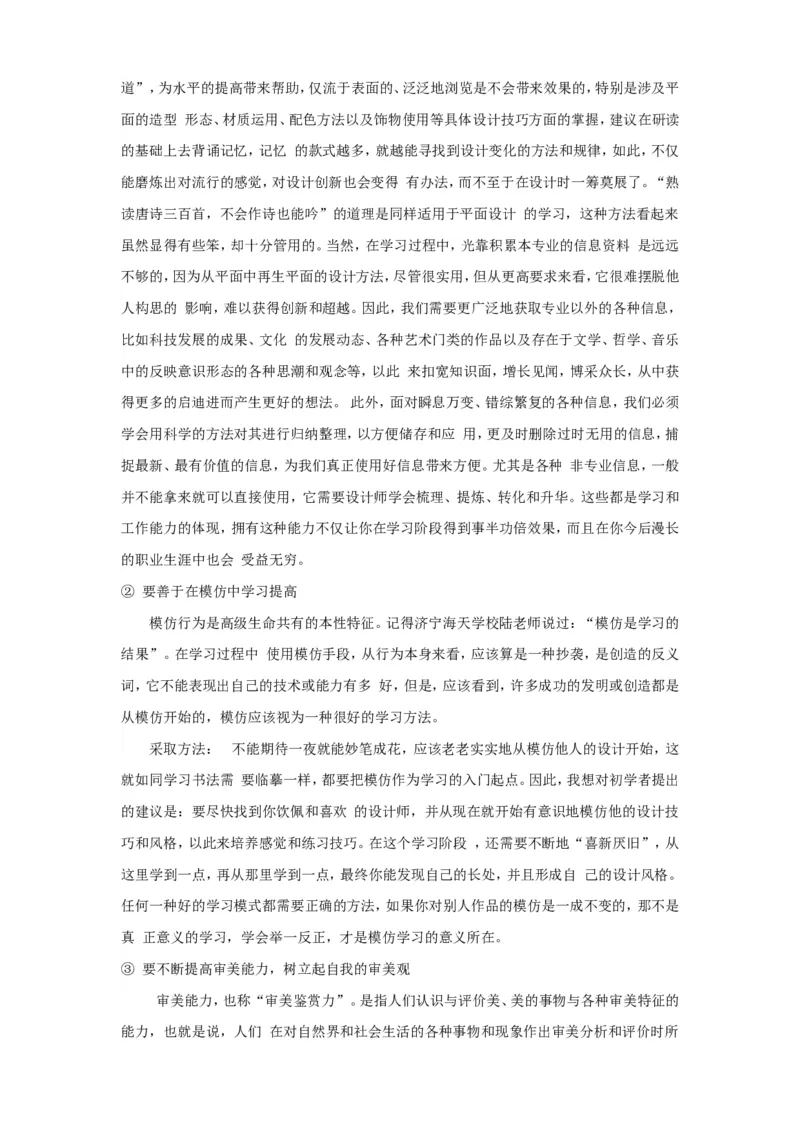 道”，为水平的提高带来帮助，仅流于表面的、泛泛地浏览是不会带来效果的，特别是涉及平面的造型 形态、材质运用、配色方法以及饰物使用等具体设计技巧方面的掌握，建议在研读的基础上去背诵记忆，记忆 的款式越多，就越能寻找到设计变化的方法和规律，如此，不仅能磨炼出对流行的感觉，对设计创新也会变得 有办法，而不至于在设计时一筹莫展了。“熟读唐诗三百首，不会作诗也能吟”的道理是同样适用于平面设计 的学习，这种方法看起来虽然显得有些笨，却十分管用的。当然，在学习过程中，光靠积累本专业的信息资料 是远远不够的，因为从平面中再生平面的设计方法，尽管很实用，但从更高要求来看，它很难摆脱他人构思的 影响，难以获得创新和超越。因此，我们需要更广泛地获取专业以外的各种信息，比如科技发展的成果、文化 的发展动态、各种艺术门类的作品以及存在于文学、哲学、音乐中的反映意识形态的各种思潮和观念等，以此 来扣宽知识面，增长见闻，博采众长，从中获得更多的启迪进而产生更好的想法。 此外，面对瞬息万变、错综繁复的各种信息，我们必须学会用科学的方法对其进行归纳整理，以方便储存和应 用，更及时删除过时无用的信息，捕捉最新、最有价值的信息，为我们真正使用好信息带来方便。尤其是各种 非专业信息，一般并不能拿来就可以直接使用，它需要设计师学会梳理、提炼、转化和升华。这些都是学习和工作能力的体现，拥有这种能力不仅让你在学习阶段得到事半功倍效果，而且在你今后漫长的职业生涯中也会 受益无穷。

② 要善于在模仿中学习提高

模仿行为是高级生命共有的本性特征。记得济宁海天学校陆老师说过：“模仿是学习的结果”。在学习过程中 使用模仿手段，从行为本身来看，应该算是一种抄袭，是创造的反义词，它不能表现出自己的技术或能力有多 好，但是，应该看到，许多成功的发明或创造都是从模仿开始的，模仿应该视为一种很好的学习方法。

采取方法： 不能期待一夜就能妙笔成花，应该老老实实地从模仿他人的设计开始，这就如同学习书法需 要临摹一样，都要把模仿作为学习的入门起点。因此，我想对初学者提出的建议是：要尽快找到你饮佩和喜欢 的设计师，并从现在就开始有意识地模仿他的设计技巧和风格，以此来培养感觉和练习技巧。在这个学习阶段 ，还需要不断地“喜新厌旧”，从这里学到一点，再从那里学到一点，最终你能发现自己的长处，并且形成自 己的设计风格。任何一种好的学习模式都需要正确的方法，如果你对别人作品的模仿是一成不变的，那不是真 正意义的学习，学会举一反正，才是模仿学习的意义所在。

③ 要不断提高审美能力，树立起自我的审美观

审美能力，也称“审美鉴赏力”。是指人们认识与评价美、美的事物与各种审美特征的能力，也就是说，人们 在对自然界和社会生活的各种事物和现象作出审美分析和评价时所